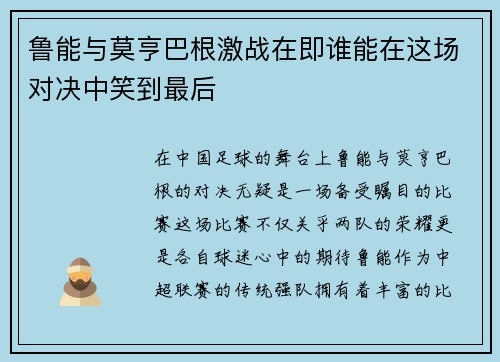 鲁能与莫亨巴根激战在即谁能在这场对决中笑到最后

在中国足球的舞台上鲁能与莫亨巴根的对决无疑是一场备受瞩目的比赛这场比赛不仅关乎两队的荣耀更是各自球迷心中的期待鲁能作为中超联赛的传统强队拥有着丰富的比